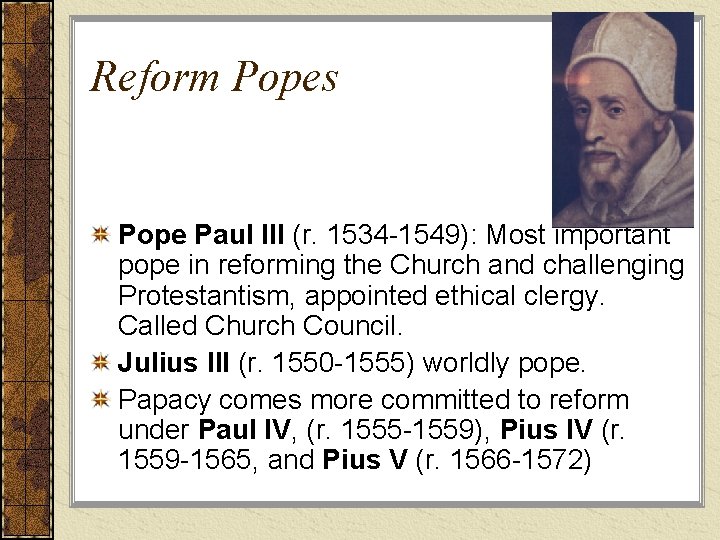 Reform Popes

Pope Paul III (r. 1534-1549): Most important pope in reforming the Church and challenging Protestantism, appointed ethical clergy. Called Church Council.

Julius III (r. 1550-1555) worldly pope.

Papacy comes more committed to reform under Paul IV, (r. 1555-1559), Pius IV (r. 1559-1565, and Pius V (r. 1566-1572)